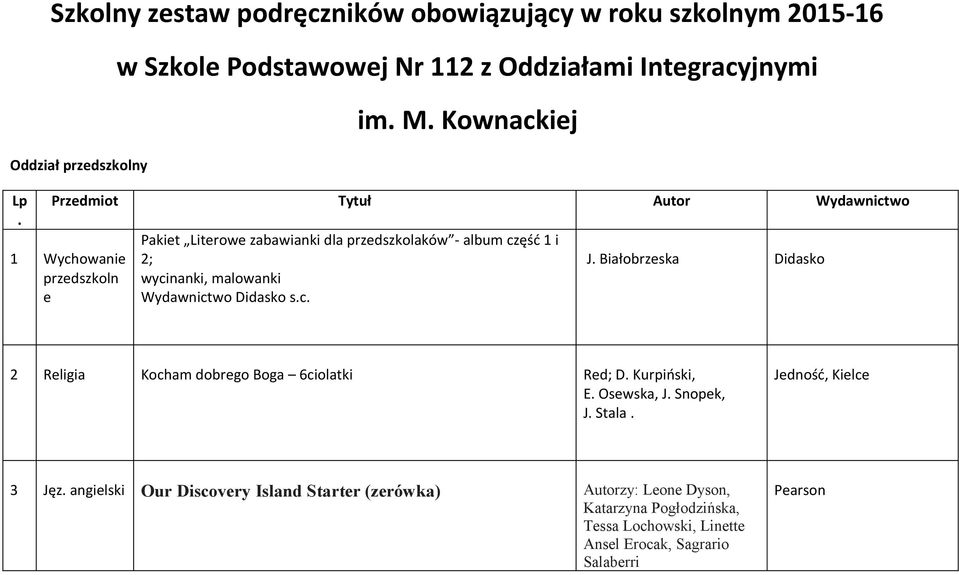 Szkolny zestaw podręczników obowiązujący w roku szkolnym 2015-16

w Szkole Podstawowej Nr 112 z Oddziałami Integracyjnymi

im. M. Kownackiej

Oddział przedszkolny

| Lp. | Przedmiot | Tytuł | Autor | Wydawnictwo |
|---|---|---|---|---|
| 1 | Wychowanie przedszkolne | Pakiet „Literowe zabawianki dla przedszkolaków”- album część 1 i 2; wycinanki, malowanki Wydawnictwo Didasko s.c. | J. Białobrzeska | Didasko |
| 2 | Religia | Kocham dobrego Boga – 6ciolatki | Red; D. Kurpiński, E. Osewska, J. Snopek, J. Stala . | Jedność, Kielce |
| 3 | Jęz. angielski | Our Discovery Island Starter (zerówka) | Autorzy: Leone Dyson, Katarzyna Pogłodzińska, Tessa Lochowski, Linette Ansel Erocak, Sagrario Salaberri | Pearson |